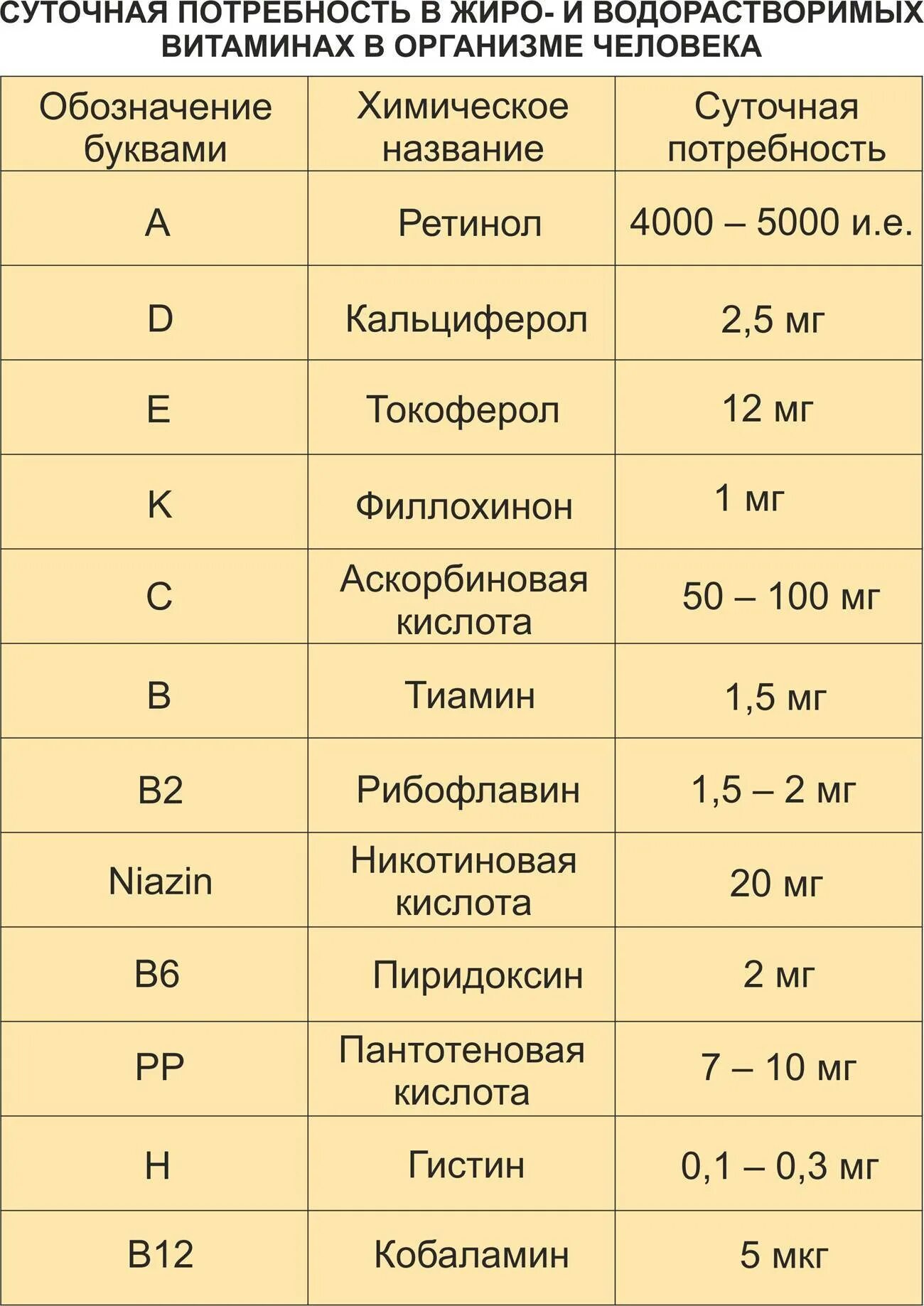 СУТОЧНАЯ ПОТРЕБНОСТЬ В ЖИРО- И ВОДОРАСТВОРИМЫХ ВИТАМИНАХ В ОРГАНИЗМЕ ЧЕЛОВЕКА

| Обозначение буквами | Химическое название | Суточная потребность |
|---|---|---|
| A | Ретинол | 4000 – 5000 и.е. |
| D | Кальциферол | 2,5 мг |
| E | Токоферол | 12 мг |
| K | Филлохинон | 1 мг |
| C | Аскорбиновая кислота | 50 – 100 мг |
| B | Тиамин | 1,5 мг |
| B2 | Рибофлавин | 1,5 – 2 мг |
| Niazin | Никотиновая кислота | 20 мг |
| B6 | Пиридоксин | 2 мг |
| PP | Пантотеновая кислота | 7 – 10 мг |
| H | Гистин | 0,1 – 0,3 мг |
| B12 | Кобаламин | 5 мкг |